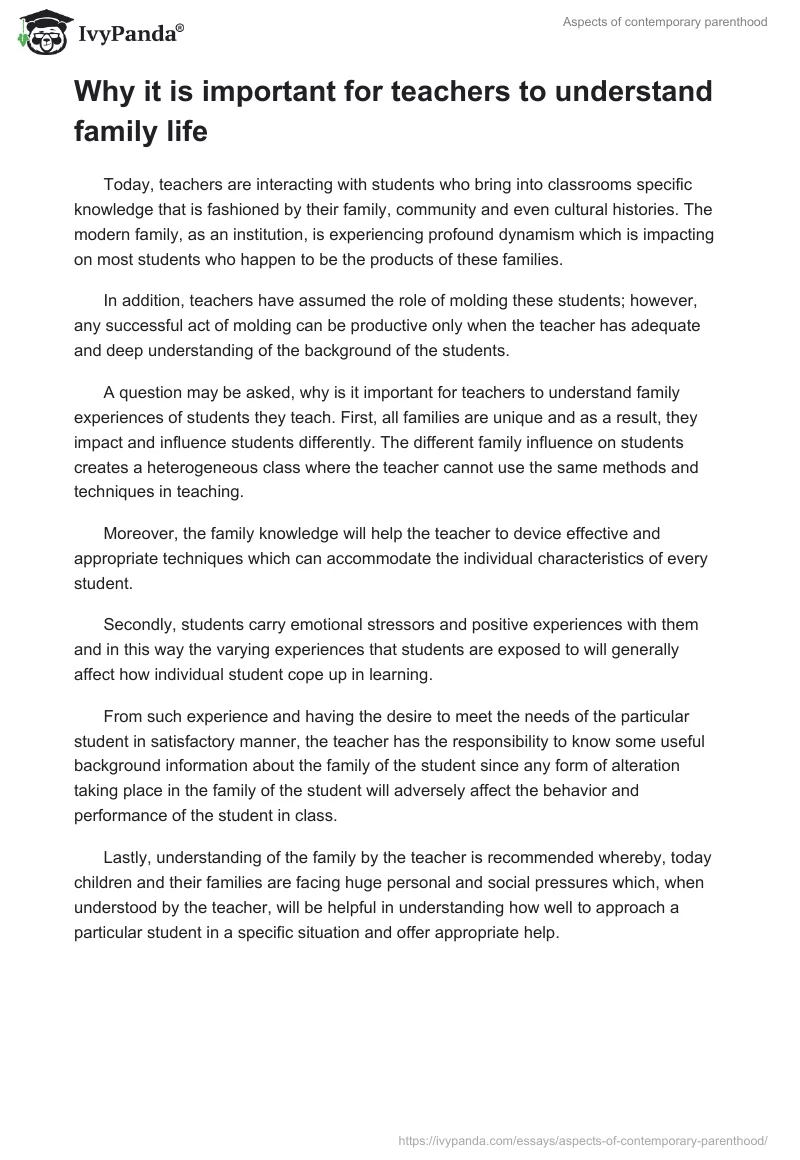 IvyPanda®

Aspects of contemporary parenthood

Why it is important for teachers to understand family life

Today, teachers are interacting with students who bring into classrooms specific knowledge that is fashioned by their family, community and even cultural histories. The modern family, as an institution, is experiencing profound dynamism which is impacting on most students who happen to be the products of these families.

In addition, teachers have assumed the role of molding these students; however, any successful act of molding can be productive only when the teacher has adequate and deep understanding of the background of the students.

A question may be asked, why is it important for teachers to understand family experiences of students they teach. First, all families are unique and as a result, they impact and influence students differently. The different family influence on students creates a heterogeneous class where the teacher cannot use the same methods and techniques in teaching.

Moreover, the family knowledge will help the teacher to device effective and appropriate techniques which can accommodate the individual characteristics of every student.

Secondly, students carry emotional stressors and positive experiences with them and in this way the varying experiences that students are exposed to will generally affect how individual student cope up in learning.

From such experience and having the desire to meet the needs of the particular student in satisfactory manner, the teacher has the responsibility to know some useful background information about the family of the student since any form of alteration taking place in the family of the student will adversely affect the behavior and performance of the student in class.

Lastly, understanding of the family by the teacher is recommended whereby, today children and their families are facing huge personal and social pressures which, when understood by the teacher, will be helpful in understanding how well to approach a particular student in a specific situation and offer appropriate help.

https://ivypanda.com/essays/aspects-of-contemporary-parenthood/